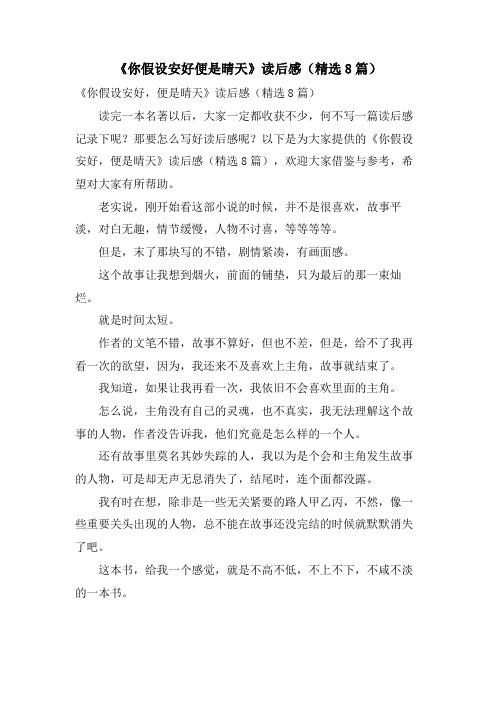 《你假设安好便是晴天》读后感（精选8篇）

《你假设安好，便是晴天》读后感（精选8篇）

读完一本名著以后，大家一定都收获不少，何不写一篇读后感记录下呢？那要怎么写好读后感呢？以下是为大家提供的《你假设安好，便是晴天》读后感（精选8篇），欢迎大家借鉴与参考，希望对大家有所帮助。

老实说，刚开始看这部小说的时候，并不是很喜欢，故事平淡，对白无趣，情节缓慢，人物不讨喜，等等等等。

但是，末了那块写的不错，剧情紧凑，有画面感。

这个故事让我想到烟火，前面的铺垫，只为最后的那一束灿烂。

就是时间太短。

作者的文笔不错，故事不算好，但也不差，但是，给不了我再看一次的欲望，因为，我还来不及喜欢上主角，故事就结束了。

我知道，如果让我再看一次，我依旧不会喜欢里面的主角。

怎么说，主角没有自己的灵魂，也不真实，我无法理解这个故事的人物，作者没告诉我，他们究竟是怎么样的一个人。

还有故事里莫名其妙失踪的人，我以为是个会和主角发生故事的人物，可是却无声无息消失了，结尾时，连个面都没露。

我有时在想，除非是一些无关紧要的路人甲乙丙，不然，像一些重要关头出现的人物，总不能在故事还没完结的时候就默默消失了吧。

这本书，给我一个感觉，就是不高不低，不上不下，不咸不淡的一本书。